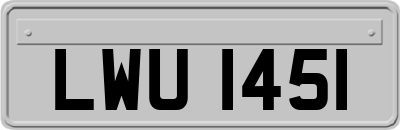 LWU 1451